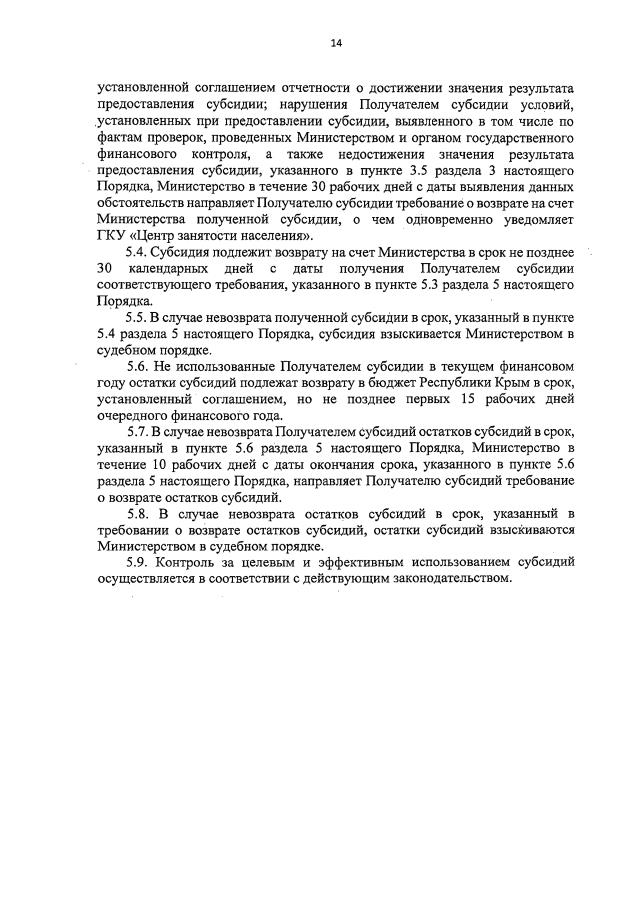 14

установленной соглашением отчетности о достижении значения результата предоставления субсидии; нарушения Получателем субсидии условий, установленных при предоставлении субсидии, выявленного в том числе по фактам проверок, проведенных Министерством и органом государственного финансового контроля, а также недостижения значения результата предоставления субсидии, указанного в пункте 3.5 раздела 3 настоящего Порядка, Министерство в течение 30 рабочих дней с даты выявления данных обстоятельств направляет Получателю субсидии требование о возврате на счет Министерства полученной субсидии, о чем одновременно уведомляет ГКУ «Центр занятости населения».

5.4. Субсидия подлежит возврату на счет Министерства в срок не позднее 30 календарных дней с даты получения Получателем субсидии соответствующего требования, указанного в пункте 5.3 раздела 5 настоящего Порядка.

5.5. В случае невозврата полученной субсидии в срок, указанный в пункте 5.4 раздела 5 настоящего Порядка, субсидия взыскивается Министерством в судебном порядке.

5.6. Не использованные Получателем субсидии в текущем финансовом году остатки субсидий подлежат возврату в бюджет Республики Крым в срок, установленный соглашением, но не позднее первых 15 рабочих дней очередного финансового года.

5.7. В случае невозврата Получателем субсидий остатков субсидий в срок, указанный в пункте 5.6 раздела 5 настоящего Порядка, Министерство в течение 10 рабочих дней с даты окончания срока, указанного в пункте 5.6 раздела 5 настоящего Порядка, направляет Получателю субсидий требование о возврате остатков субсидий.

5.8. В случае невозврата остатков субсидий в срок, указанный в требовании о возврате остатков субсидий, остатки субсидий взыскиваются Министерством в судебном порядке.

5.9. Контроль за целевым и эффективным использованием субсидий осуществляется в соответствии с действующим законодательством.